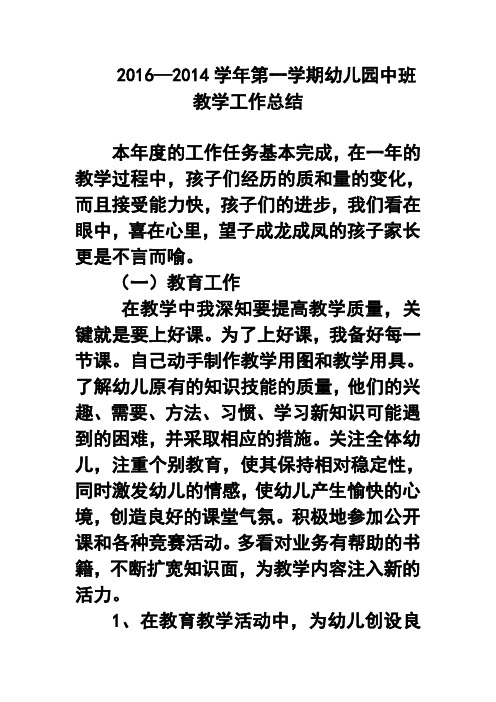 2016—2014 学年第一学期幼儿园中班教学工作总结

本年度的工作任务基本完成，在一年的教学过程中，孩子们经历的质和量的变化，而且接受能力快，孩子们的进步，我们看在眼中，喜在心里，望子成龙成凤的孩子家长更是不言而喻。

（一）教育工作

在教学中我深知要提高教学质量，关键就是要上好课。为了上好课，我备好每一节课。自己动手制作教学用图和教学用具。了解幼儿原有的知识技能的质量，他们的兴趣、需要、方法、习惯、学习新知识可能遇到的困难，并采取相应的措施。关注全体幼儿，注重个别教育，使其保持相对稳定性，同时激发幼儿的情感，使幼儿产生愉快的心境，创造良好的课堂气氛。积极地参加公开课和各种竞赛活动。多看对业务有帮助的书籍，不断扩宽知识面，为教学内容注入新的活力。

1、在教育教学活动中，为幼儿创设良